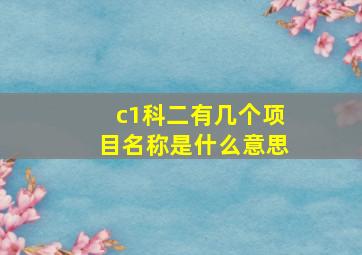 c1科二有几个项目名称是什么意思